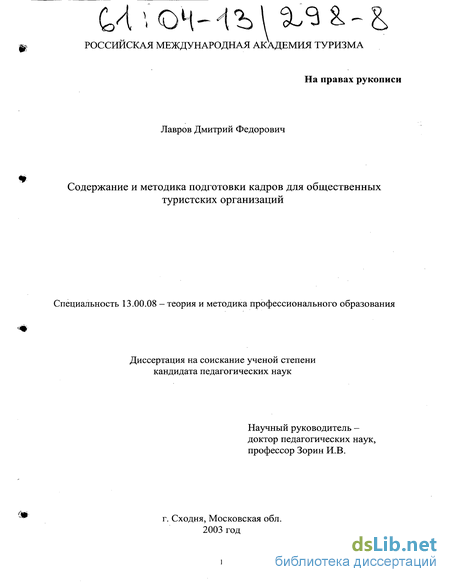 61:04-13/298-8

РОССИЙСКАЯ МЕЖДУНАРОДНАЯ АКАДЕМИЯ ТУРИЗМА

На правах рукописи

Лавров Дмитрий Федорович

Содержание и методика подготовки кадров для общественных туристских организаций

Специальность 13.00.08 – теория и методика профессионального образования

Диссертация на соискание ученой степени кандидата педагогических наук

Научный руководитель – доктор педагогических наук, профессор Зорин И.В.

г. Сходня, Московская обл.
2003 год

1

dsLib.net
библиотека диссертаций